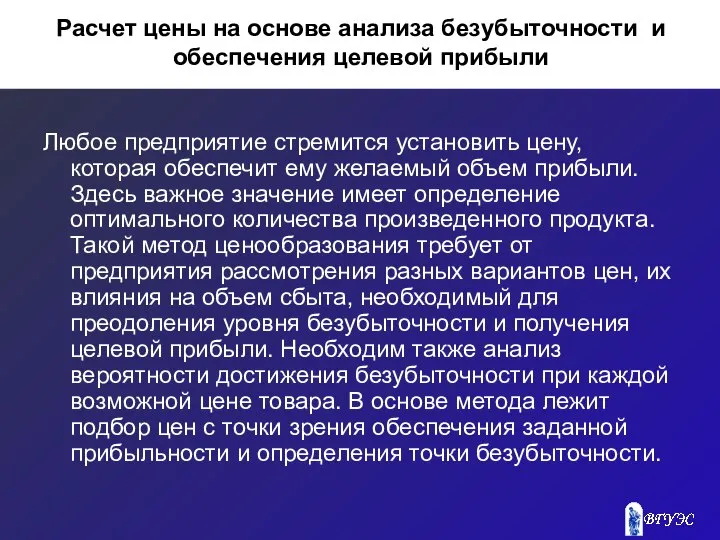 Расчет цены на основе анализа безубыточности и обеспечения целевой прибыли

Любое предприятие стремится установить цену, которая обеспечит ему желаемый объем прибыли. Здесь важное значение имеет определение оптимального количества произведенного продукта. Такой метод ценообразования требует от предприятия рассмотрения разных вариантов цен, их влияния на объем сбыта, необходимый для преодоления уровня безубыточности и получения целевой прибыли. Необходим также анализ вероятности достижения безубыточности при каждой возможной цене товара. В основе метода лежит подбор цен с точки зрения обеспечения заданной прибыльности и определения точки безубыточности.

ВГУЭС